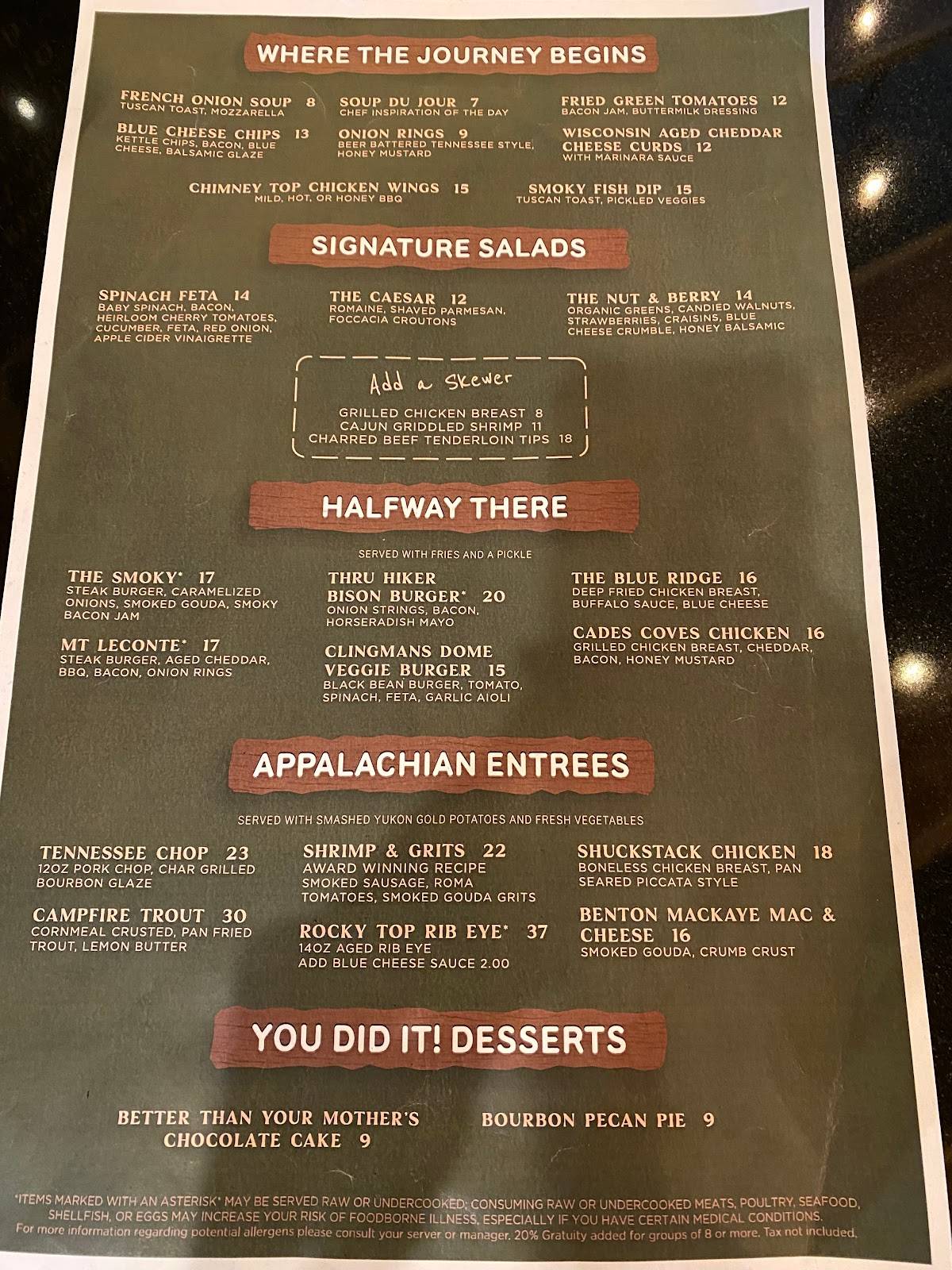 WHERE THE JOURNEY BEGINS

FRENCH ONION SOUP 8
TUSCAN TOAST, MOZZARELLA

BLUE CHEESE CHIPS 13
KETTLE CHIPS, BACON, BLUE CHEESE, BALSAMIC GLAZE

SOUP DU JOUR 7
CHEF INSPIRATION OF THE DAY

ONION RINGS 9
BEER BATTERED TENNESSEE STYLE, HONEY MUSTARD

FRIED GREEN TOMATOES 12
BACON JAM, BUTTERMILK DRESSING

WISCONSIN AGED CHEDDAR CHEESE CURDS 12
WITH MARINARA SAUCE

CHIMNEY TOP CHICKEN WINGS 15
MILD, HOT, OR HONEY BBQ

SMOKY FISH DIP 15
TUSCAN TOAST, PICKLED VEGGIES

SIGNATURE SALADS

SPINACH FETA 14
BABY SPINACH, BACON, HEIRLOOM CHERRY TOMATOES, CUCUMBER, FETA, RED ONION, APPLE CIDER VINAIGRETTE

THE CAESAR 12
ROMAINE, SHAVED PARMESAN, FOCCACIA CROUTONS

THE NUT & BERRY 14
ORGANIC GREENS, CANDIED WALNUTS, STRAWBERRIES, CRAISINS, BLUE CHEESE CRUMBLE, HONEY BALSAMIC

Add a Skewer
GRILLED CHICKEN BREAST 8
CAJUN GRIDDLED SHRIMP 11
CHARRED BEEF TENDERLOIN TIPS 18

HALFWAY THERE

SERVED WITH FRIES AND A PICKLE

THE SMOKY* 17
STEAK BURGER, CARAMELIZED ONIONS, SMOKED GOUDA, SMOKY BACON JAM

MT LECONTE* 17
STEAK BURGER, AGED CHEDDAR, BBQ, BACON, ONION RINGS

THRU HIKER BISON BURGER* 20
ONION STRINGS, BACON, HORSERADISH MAYO

CLINGMANS DOME VEGGIE BURGER 15
BLACK BEAN BURGER, TOMATO, SPINACH, FETA, GARLIC AIOLI

THE BLUE RIDGE 16
DEEP FRIED CHICKEN BREAST, BUFFALO SAUCE, BLUE CHEESE

CADES COVES CHICKEN 16
GRILLED CHICKEN BREAST, CHEDDAR, BACON, HONEY MUSTARD

APPALACHIAN ENTREES

SERVED WITH SMASHED YUKON GOLD POTATOES AND FRESH VEGETABLES

TENNESSEE CHOP 23
12OZ PORK CHOP, CHAR GRILLED BOURBON GLAZE

CAMPFIRE TROUT 30
CORNMEAL CRUSTED, PAN FRIED TROUT, LEMON BUTTER

SHRIMP & GRITS 22
AWARD WINNING RECIPE SMOKED SAUSAGE, ROMA TOMATOES, SMOKED GOUDA GRITS

ROCKY TOP RIB EYE* 37
14OZ AGED RIB EYE
ADD BLUE CHEESE SAUCE 2.00

SHUCKSTACK CHICKEN 18
BONELESS CHICKEN BREAST, PAN SEARED PICCATA STYLE

BENTON MACKAYE MAC & CHEESE 16
SMOKED GOUDA, CRUMB CRUST

YOU DID IT! DESSERTS

BETTER THAN YOUR MOTHER'S CHOCOLATE CAKE 9

BOURBON PECAN PIE 9

*ITEMS MARKED WITH AN ASTERISK* MAY BE SERVED RAW OR UNDERCOOKED; CONSUMING RAW OR UNDERCOOKED MEATS, POULTRY, SEAFOOD, SHELLFISH, OR EGGS MAY INCREASE YOUR RISK OF FOODBORNE ILLNESS, ESPECIALLY IF YOU HAVE CERTAIN MEDICAL CONDITIONS.
For more information regarding potential allergens please consult your server or manager. 20% Gratuity added for groups of 8 or more. Tax not included.